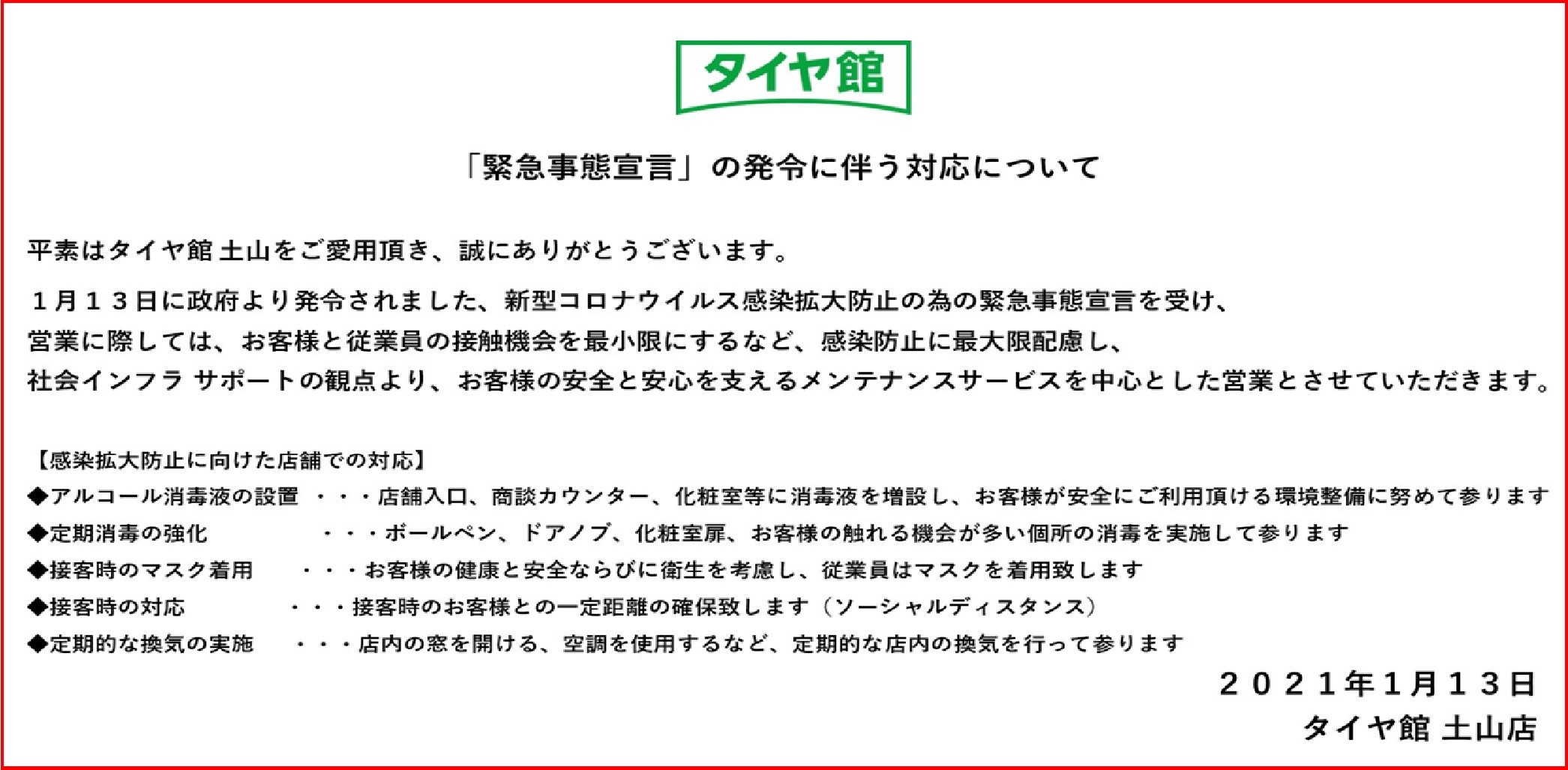 タイヤ館

「緊急事態宣言」の発令に伴う対応について

平素はタイヤ館 土山をご愛用頂き、誠にありがとうございます。

１月１３日に政府より発令されました、新型コロナウイルス感染拡大防止の為の緊急事態宣言を受け、営業に際しては、お客様と従業員の接触機会を最小限にするなど、感染防止に最大限配慮し、社会インフラ サポートの観点より、お客様の安全と安心を支えるメンテナンスサービスを中心とした営業とさせていただきます。

【感染拡大防止に向けた店舗での対応】
◆アルコール消毒液の設置 ・・・店舗入口、商談カウンター、化粧室等に消毒液を増設し、お客様が安全にご利用頂ける環境整備に努めて参ります
◆定期消毒の強化 ・・・ボールペン、ドアノブ、化粧室扉、お客様の触れる機会が多い個所の消毒を実施して参ります
◆接客時のマスク着用 ・・・お客様の健康と安全ならびに衛生を考慮し、従業員はマスクを着用致します
◆接客時の対応 ・・・接客時のお客様との一定距離の確保致します（ソーシャルディスタンス）
◆定期的な換気の実施 ・・・店内の窓を開ける、空調を使用するなど、定期的な店内の換気を行って参ります

２０２１年1月１３日
タイヤ館 土山店